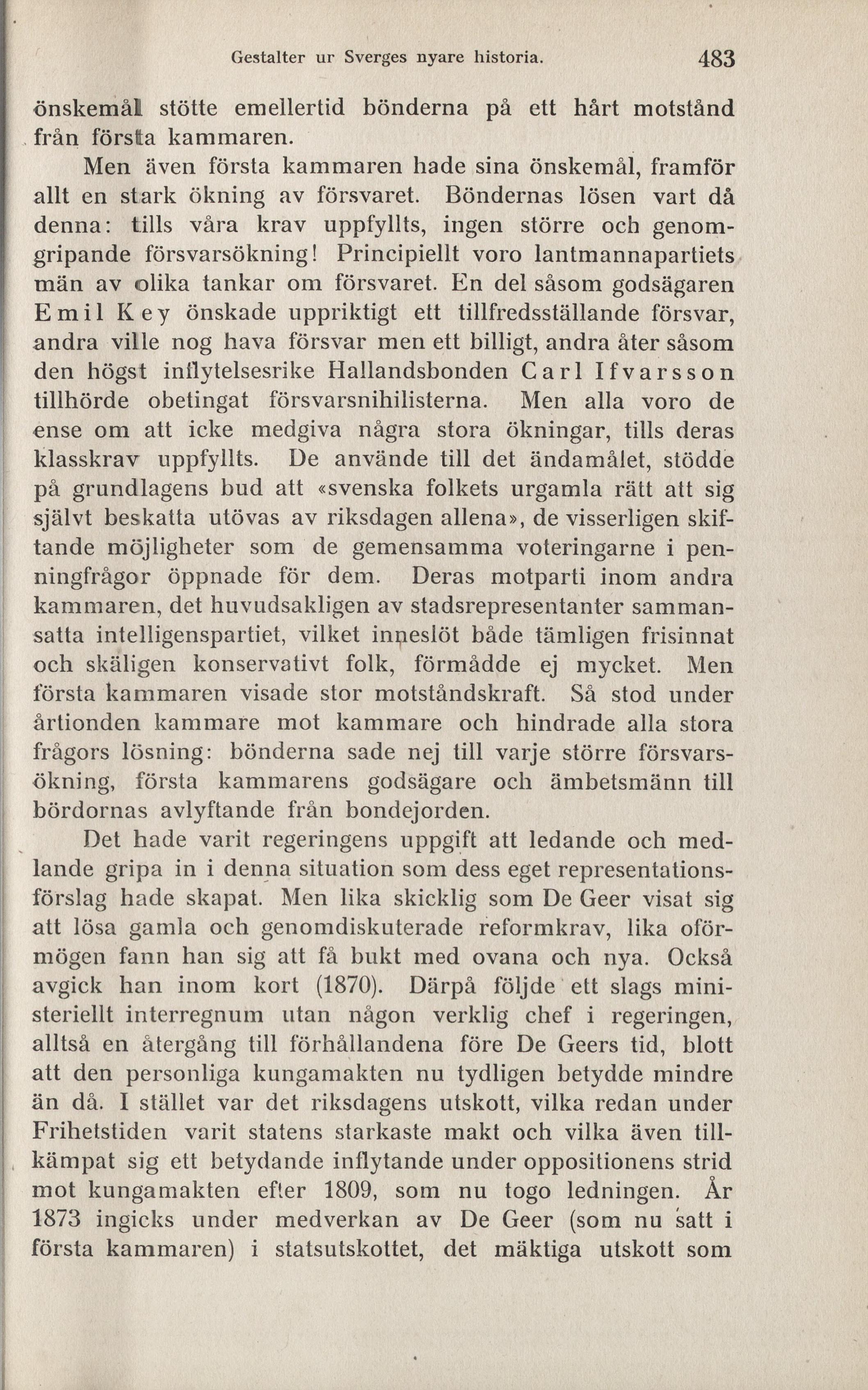 Gestalter ur Sverges nyare historia. 483

önskemål stötte emellertid bönderna på ett hårt motstånd från första kammaren.

Men även första kammaren hade sina önskemål, framför allt en stark ökning av försvaret. Böndernas lösen vart då denna: tills våra krav uppfyllts, ingen större och genomgripande försvarsökning! Principiellt voro lantmannapartiets män av olika tankar om försvaret. En del såsom godsägaren Emil Key önskade uppriktigt ett tillfredsställande försvar, andra ville nog hava försvar men ett billigt, andra åter såsom den högst inflytelsesrike Hallandsbonden Carl Ifvarsson tillhörde obetingat försvarsnihilisterna. Men alla voro de ense om att icke medgiva några stora ökningar, tills deras klasskrav uppfyllts. De använde till det ändamålet, stödde på grundlagens bud att «svenska folkets urgamla rätt att sig självt beskatta utövas av riksdagen allena», de visserligen skiftande möjligheter som de gemensamma voteringarne i penningfrågor öppnade för dem. Deras motparti inom andra kammaren, det huvudsakligen av stadsrepresentanter sammansatta intelligenspartiet, vilket inneslöt både tämligen frisinnat och skäligen konservativt folk, förmådde ej mycket. Men första kammaren visade stor motståndskraft. Så stod under årtionden kammare mot kammare och hindrade alla stora frågors lösning: bönderna sade nej till varje större försvarsökning, första kammarens godsägare och ämbetsmänn till bördornas avlyftande från bondejorden.

Det hade varit regeringens uppgift att ledande och medlande gripa in i denna situation som dess eget representationsförslag hade skapat. Men lika skicklig som De Geer visat sig att lösa gamla och genomdiskuterade reformkrav, lika oförmögen fann han sig att få bukt med ovana och nya. Också avgick han inom kort (1870). Därpå följde ett slags ministeriellt interregnum utan någon verklig chef i regeringen, alltså en återgång till förhållandena före De Geers tid, blott att den personliga kungamakten nu tydligen betydde mindre än då. I stället var det riksdagens utskott, vilka redan under Frihetstiden varit statens starkaste makt och vilka även tillkämpat sig ett betydande inflytande under oppositionens strid mot kungamakten efter 1809, som nu togo ledningen. År 1873 ingicks under medverkan av De Geer (som nu satt i första kammaren) i statsutskottet, det mäktiga utskott som